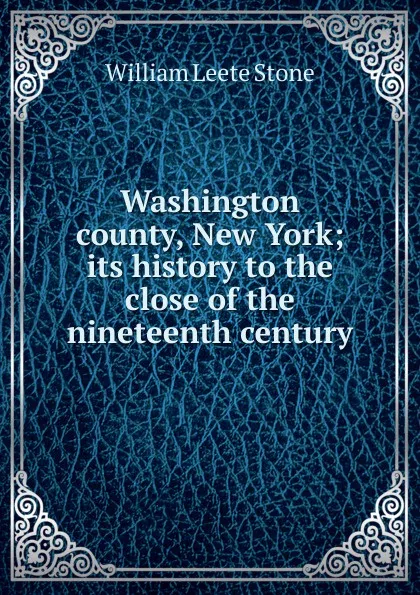 William Leete Stone

Washington county, New York; its history to the close of the nineteenth century